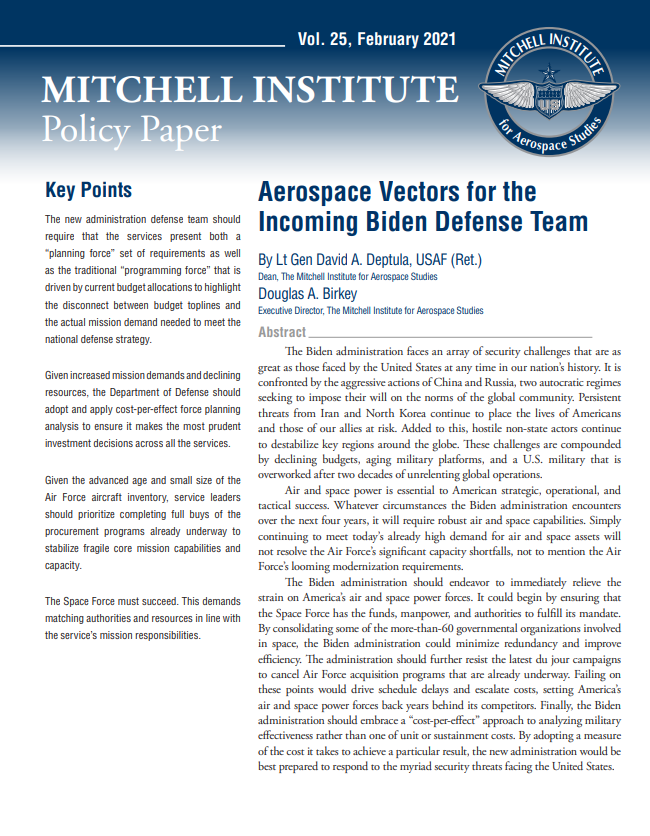 Vol. 25, February 2021

MITCHELL INSTITUTE
Policy Paper

MITCHELL INSTITUTE
for Aerospace Studies

Key Points

The new administration defense team should require that the services present both a "planning force" set of requirements as well as the traditional "programming force" that is driven by current budget allocations to highlight the disconnect between budget toplines and the actual mission demand needed to meet the national defense strategy.

Given increased mission demands and declining resources, the Department of Defense should adopt and apply cost-per-effect force planning analysis to ensure it makes the most prudent investment decisions across all the services.

Given the advanced age and small size of the Air Force aircraft inventory, service leaders should prioritize completing full buys of the procurement programs already underway to stabilize fragile core mission capabilities and capacity.

The Space Force must succeed. This demands matching authorities and resources in line with the service's mission responsibilities.

Aerospace Vectors for the Incoming Biden Defense Team

By Lt Gen David A. Deptula, USAF (Ret.)
Dean, The Mitchell Institute for Aerospace Studies
Douglas A. Birkey
Executive Director, The Mitchell Institute for Aerospace Studies

Abstract

The Biden administration faces an array of security challenges that are as great as those faced by the United States at any time in our nation's history. It is confronted by the aggressive actions of China and Russia, two autocratic regimes seeking to impose their will on the norms of the global community. Persistent threats from Iran and North Korea continue to place the lives of Americans and those of our allies at risk. Added to this, hostile non-state actors continue to destabilize key regions around the globe. These challenges are compounded by declining budgets, aging military platforms, and a U.S. military that is overworked after two decades of unrelenting global operations.

Air and space power is essential to American strategic, operational, and tactical success. Whatever circumstances the Biden administration encounters over the next four years, it will require robust air and space capabilities. Simply continuing to meet today's already high demand for air and space assets will not resolve the Air Force's significant capacity shortfalls, not to mention the Air Force's looming modernization requirements.

The Biden administration should endeavor to immediately relieve the strain on America's air and space power forces. It could begin by ensuring that the Space Force has the funds, manpower, and authorities to fulfill its mandate. By consolidating some of the more-than-60 governmental organizations involved in space, the Biden administration could minimize redundancy and improve efficiency. The administration should further resist the latest du jour campaigns to cancel Air Force acquisition programs that are already underway. Failing on these points would drive schedule delays and escalate costs, setting America's air and space power forces back years behind its competitors. Finally, the Biden administration should embrace a "cost-per-effect" approach to analyzing military effectiveness rather than one of unit or sustainment costs. By adopting a measure of the cost it takes to achieve a particular result, the new administration would be best prepared to respond to the myriad security threats facing the United States.